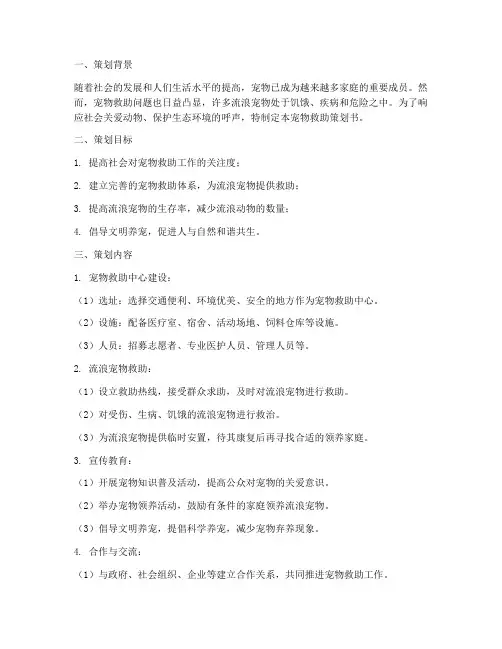 一、策划背景

随着社会的发展和人们生活水平的提高，宠物已成为越来越多家庭的重要成员。然而，宠物救助问题也日益凸显，许多流浪宠物处于饥饿、疾病和危险之中。为了响应社会关爱动物、保护生态环境的呼声，特制定本宠物救助策划书。

二、策划目标

1. 提高社会对宠物救助工作的关注度；

2. 建立完善的宠物救助体系，为流浪宠物提供救助；

3. 提高流浪宠物的生存率，减少流浪动物的数量；

4. 倡导文明养宠，促进人与自然和谐共生。

三、策划内容

1. 宠物救助中心建设：

（1）选址：选择交通便利、环境优美、安全的地方作为宠物救助中心。

（2）设施：配备医疗室、宿舍、活动场地、饲料仓库等设施。

（3）人员：招募志愿者、专业医护人员、管理人员等。

2. 流浪宠物救助：

（1）设立救助热线，接受群众求助，及时对流浪宠物进行救助。

（2）对受伤、生病、饥饿的流浪宠物进行救治。

（3）为流浪宠物提供临时安置，待其康复后再寻找合适的领养家庭。

3. 宣传教育：

（1）开展宠物知识普及活动，提高公众对宠物的关爱意识。

（2）举办宠物领养活动，鼓励有条件的家庭领养流浪宠物。

（3）倡导文明养宠，提倡科学养宠，减少宠物弃养现象。

4. 合作与交流：

（1）与政府、社会组织、企业等建立合作关系，共同推进宠物救助工作。